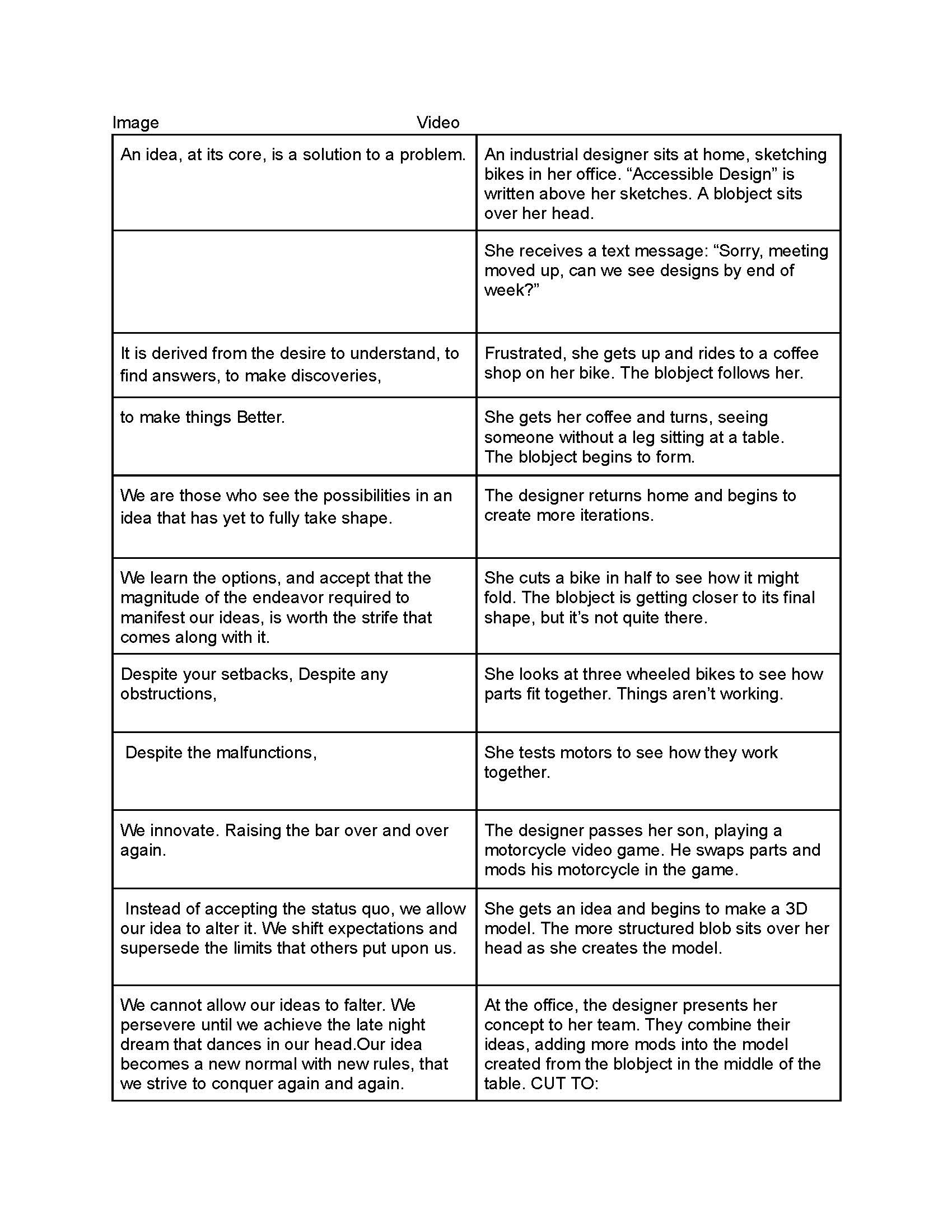 | Image | Video |
|---|---|
| An idea, at its core, is a solution to a problem. | An industrial designer sits at home, sketching bikes in her office. “Accessible Design” is written above her sketches. A blobject sits over her head. |
|  | She receives a text message: “Sorry, meeting moved up, can we see designs by end of week?” |
| It is derived from the desire to understand, to find answers, to make discoveries, | Frustrated, she gets up and rides to a coffee shop on her bike. The blobject follows her. |
| to make things Better. | She gets her coffee and turns, seeing someone without a leg sitting at a table. The blobject begins to form. |
| We are those who see the possibilities in an idea that has yet to fully take shape. | The designer returns home and begins to create more iterations. |
| We learn the options, and accept that the magnitude of the endeavor required to manifest our ideas, is worth the strife that comes along with it. | She cuts a bike in half to see how it might fold. The blobject is getting closer to its final shape, but it’s not quite there. |
| Despite your setbacks, Despite any obstructions, | She looks at three wheeled bikes to see how parts fit together. Things aren’t working. |
| Despite the malfunctions, | She tests motors to see how they work together. |
| We innovate. Raising the bar over and over again. | The designer passes her son, playing a motorcycle video game. He swaps parts and mods his motorcycle in the game. |
| Instead of accepting the status quo, we allow our idea to alter it. We shift expectations and supersede the limits that others put upon us. | She gets an idea and begins to make a 3D model. The more structured blob sits over her head as she creates the model. |
| We cannot allow our ideas to falter. We persevere until we achieve the late night dream that dances in our head.Our idea becomes a new normal with new rules, that we strive to conquer again and again. | At the office, the designer presents her concept to her team. They combine their ideas, adding more mods into the model created from the blobject in the middle of the table. CUT TO: |